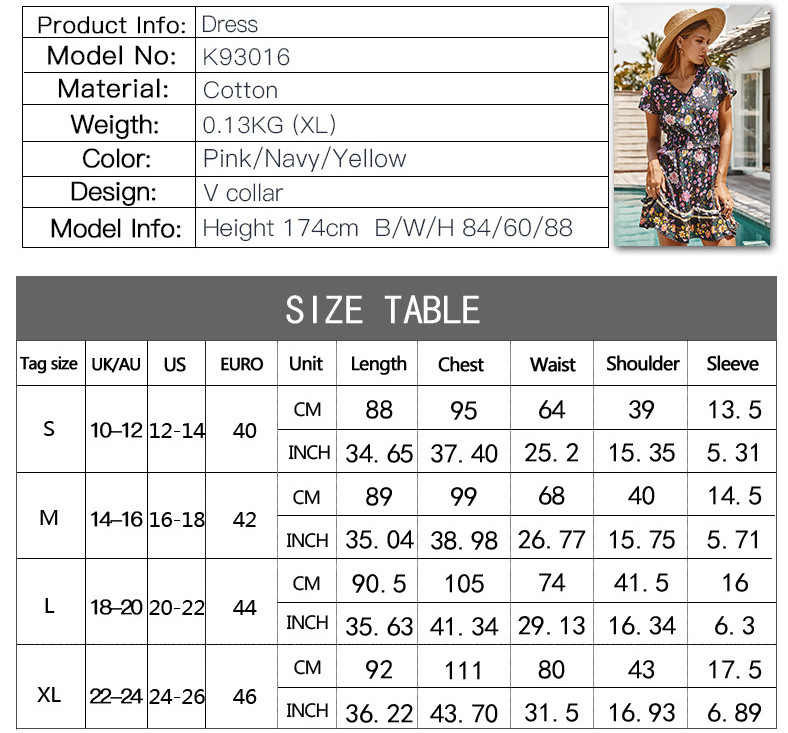 Product Info: Dress
Model No: K93016
Material: Cotton
Weigth: 0.13KG (XL)
Color: Pink/Navy/Yellow
Design: V collar
Model Info: Height 174cm B/W/H 84/60/88

SIZE TABLE

| Tag size | UK/AU | US | EURO | Unit | Length | Chest | Waist | Shoulder | Sleeve |
|---|---|---|---|---|---|---|---|---|---|
| S | 10–12 | 12-14 | 40 | CM | 88 | 95 | 64 | 39 | 13.5 |
| | | | | INCH | 34.65 | 37.40 | 25.2 | 15.35 | 5.31 |
| M | 14–16 | 16-18 | 42 | CM | 89 | 99 | 68 | 40 | 14.5 |
| | | | | INCH | 35.04 | 38.98 | 26.77 | 15.75 | 5.71 |
| L | 18–20 | 20-22 | 44 | CM | 90.5 | 105 | 74 | 41.5 | 16 |
| | | | | INCH | 35.63 | 41.34 | 29.13 | 16.34 | 6.3 |
| XL | 22–24 | 24-26 | 46 | CM | 92 | 111 | 80 | 43 | 17.5 |
| | | | | INCH | 36.22 | 43.70 | 31.5 | 16.93 | 6.89 |